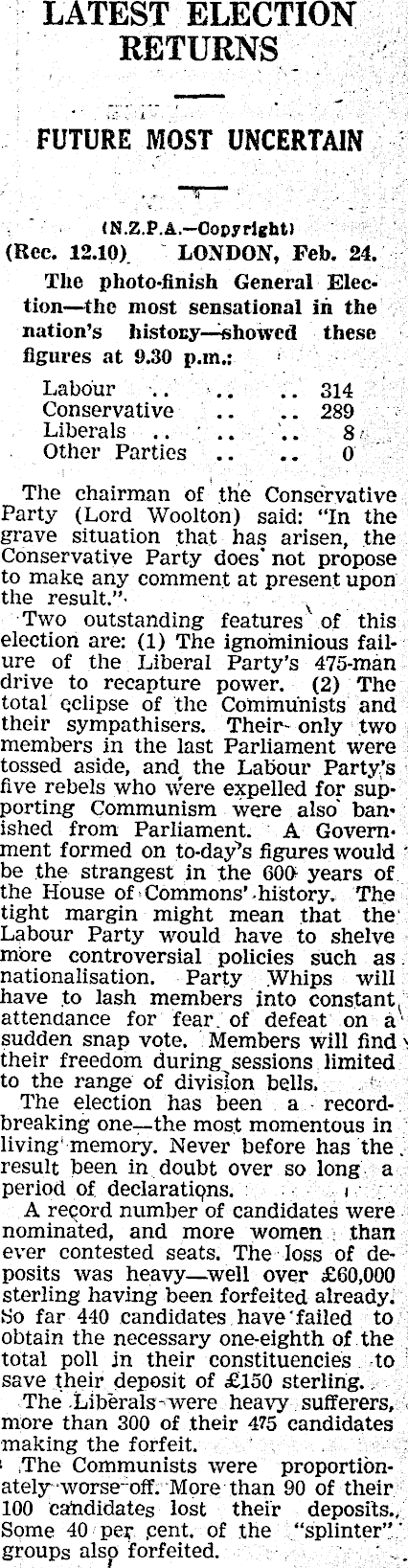 LATEST ELECTION RETURNS

FUTURE MOST UNCERTAIN

(N.Z.P.A.—Copyright)

(Rec. 12.10) LONDON, Feb. 24.

The photo-finish General Election—the most sensational in the nation's history—showed these figures at 9.30 p.m.:

| | |
|---|---|
| Labour .. .. .. | 314 |
| Conservative .. .. | 289 |
| Liberals .. .. .. | 8 |
| Other Parties .. .. | 0 |

The chairman of the Conservative Party (Lord Woolton) said: "In the grave situation that has arisen, the Conservative Party does not propose to make any comment at present upon the result."

Two outstanding features of this election are: (1) The ignominious failure of the Liberal Party's 475-man drive to recapture power. (2) The total eclipse of the Communists and their sympathisers. Their only two members in the last Parliament were tossed aside, and the Labour Party's five rebels who were expelled for supporting Communism were also banished from Parliament. A Government formed on to-day's figures would be the strangest in the 600 years of the House of Commons' history. The tight margin might mean that the Labour Party would have to shelve more controversial policies such as nationalisation. Party Whips will have to lash members into constant attendance for fear of defeat on a sudden snap vote. Members will find their freedom during sessions limited to the range of division bells.

The election has been a record-breaking one—the most momentous in living memory. Never before has the result been in doubt over so long a period of declarations.

A record number of candidates were nominated, and more women than ever contested seats. The loss of deposits was heavy—well over £60,000 sterling having been forfeited already. So far 440 candidates have failed to obtain the necessary one-eighth of the total poll in their constituencies to save their deposit of £150 sterling.

The Liberals were heavy sufferers, more than 300 of their 475 candidates making the forfeit.

The Communists were proportionately worse off. More than 90 of their 100 candidates lost their deposits. Some 40 per cent. of the "splinter" groups also forfeited.